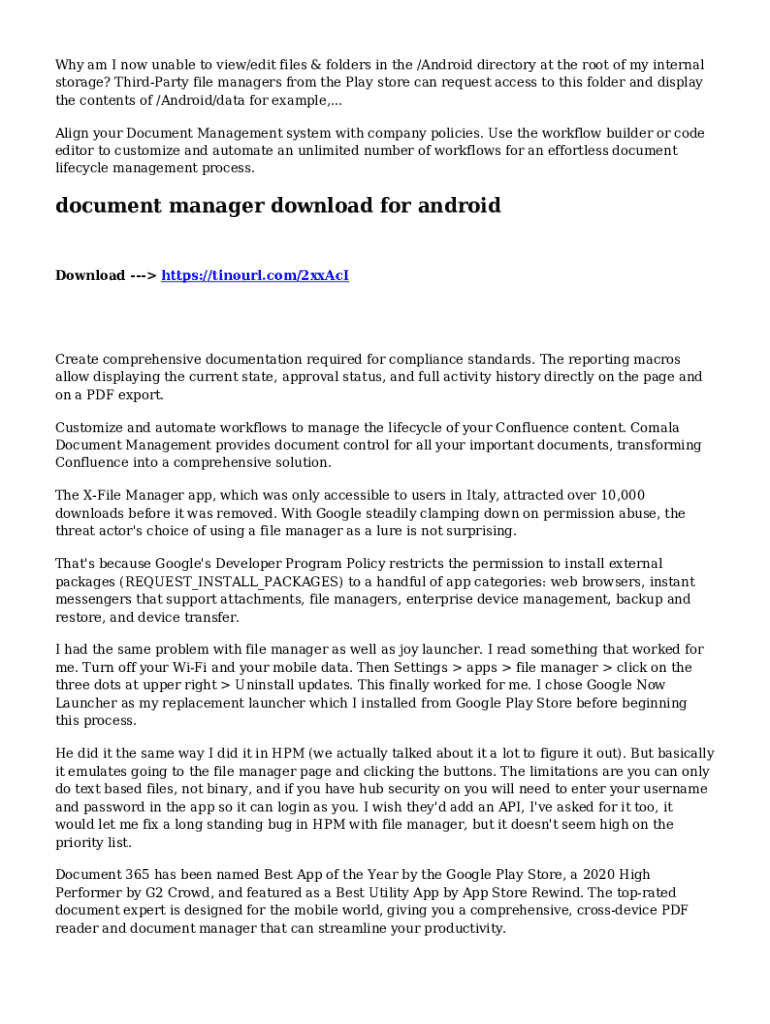 Why am I now unable to view/edit files & folders in the /Android directory at the root of my internal storage? Third-Party file managers from the Play store can request access to this folder and display the contents of /Android/data for example,...

Align your Document Management system with company policies. Use the workflow builder or code editor to customize and automate an unlimited number of workflows for an effortless document lifecycle management process.

document manager download for android

Download ---> https://tinourl.com/2xxAcI

Create comprehensive documentation required for compliance standards. The reporting macros allow displaying the current state, approval status, and full activity history directly on the page and on a PDF export.

Customize and automate workflows to manage the lifecycle of your Confluence content. Comala Document Management provides document control for all your important documents, transforming Confluence into a comprehensive solution.

The X-File Manager app, which was only accessible to users in Italy, attracted over 10,000 downloads before it was removed. With Google steadily clamping down on permission abuse, the threat actor's choice of using a file manager as a lure is not surprising.

That's because Google's Developer Program Policy restricts the permission to install external packages (REQUEST_INSTALL_PACKAGES) to a handful of app categories: web browsers, instant messengers that support attachments, file managers, enterprise device management, backup and restore, and device transfer.

I had the same problem with file manager as well as joy launcher. I read something that worked for me. Turn off your Wi-Fi and your mobile data. Then Settings > apps > file manager > click on the three dots at upper right > Uninstall updates. This finally worked for me. I chose Google Now Launcher as my replacement launcher which I installed from Google Play Store before beginning this process.

He did it the same way I did it in HPM (we actually talked about it a lot to figure it out). But basically it emulates going to the file manager page and clicking the buttons. The limitations are you can only do text based files, not binary, and if you have hub security on you will need to enter your username and password in the app so it can login as you. I wish they'd add an API, I've asked for it too, it would let me fix a long standing bug in HPM with file manager, but it doesn't seem high on the priority list.

Document 365 has been named Best App of the Year by the Google Play Store, a 2020 High Performer by G2 Crowd, and featured as a Best Utility App by App Store Rewind. The top-rated document expert is designed for the mobile world, giving you a comprehensive, cross-device PDF reader and document manager that can streamline your productivity.